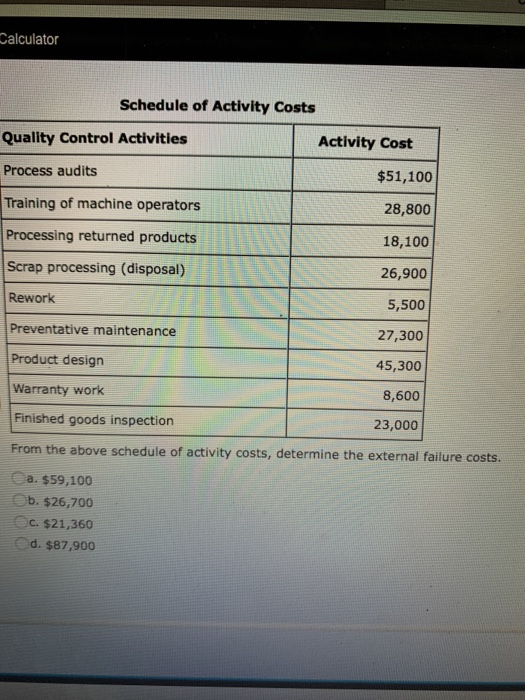 Calculator

Schedule of Activity Costs

| Quality Control Activities | Activity Cost |
|---|---|
| Process audits | \$51,100 |
| Training of machine operators | 28,800 |
| Processing returned products | 18,100 |
| Scrap processing (disposal) | 26,900 |
| Rework | 5,500 |
| Preventative maintenance | 27,300 |
| Product design | 45,300 |
| Warranty work | 8,600 |
| Finished goods inspection | 23,000 |

From the above schedule of activity costs, determine the external failure costs.

a. \$59,100
b. \$26,700
c. \$21,360
d. \$87,900